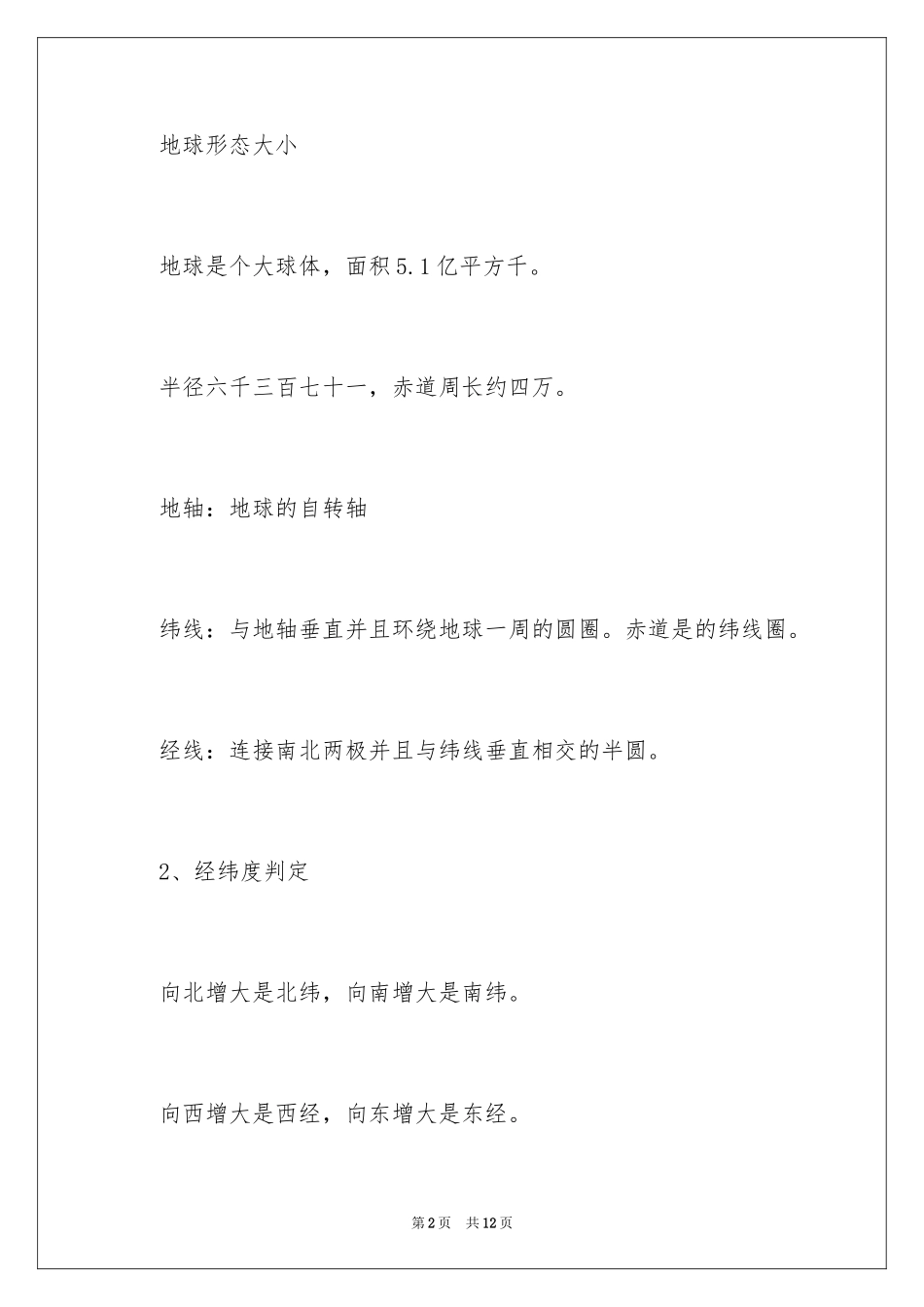 地球形态大小

地球是个大球体，面积5.1亿平方千。

半径六千三百七十一，赤道周长约四万。

地轴：地球的自转轴

纬线：与地轴垂直并且环绕地球一周的圆圈。赤道是的纬线圈。

经线：连接南北两极并且与纬线垂直相交的半圆。

2、经纬度判定

向北增大是北纬，向南增大是南纬。

向西增大是西经，向东增大是东经。

第2页　共12页